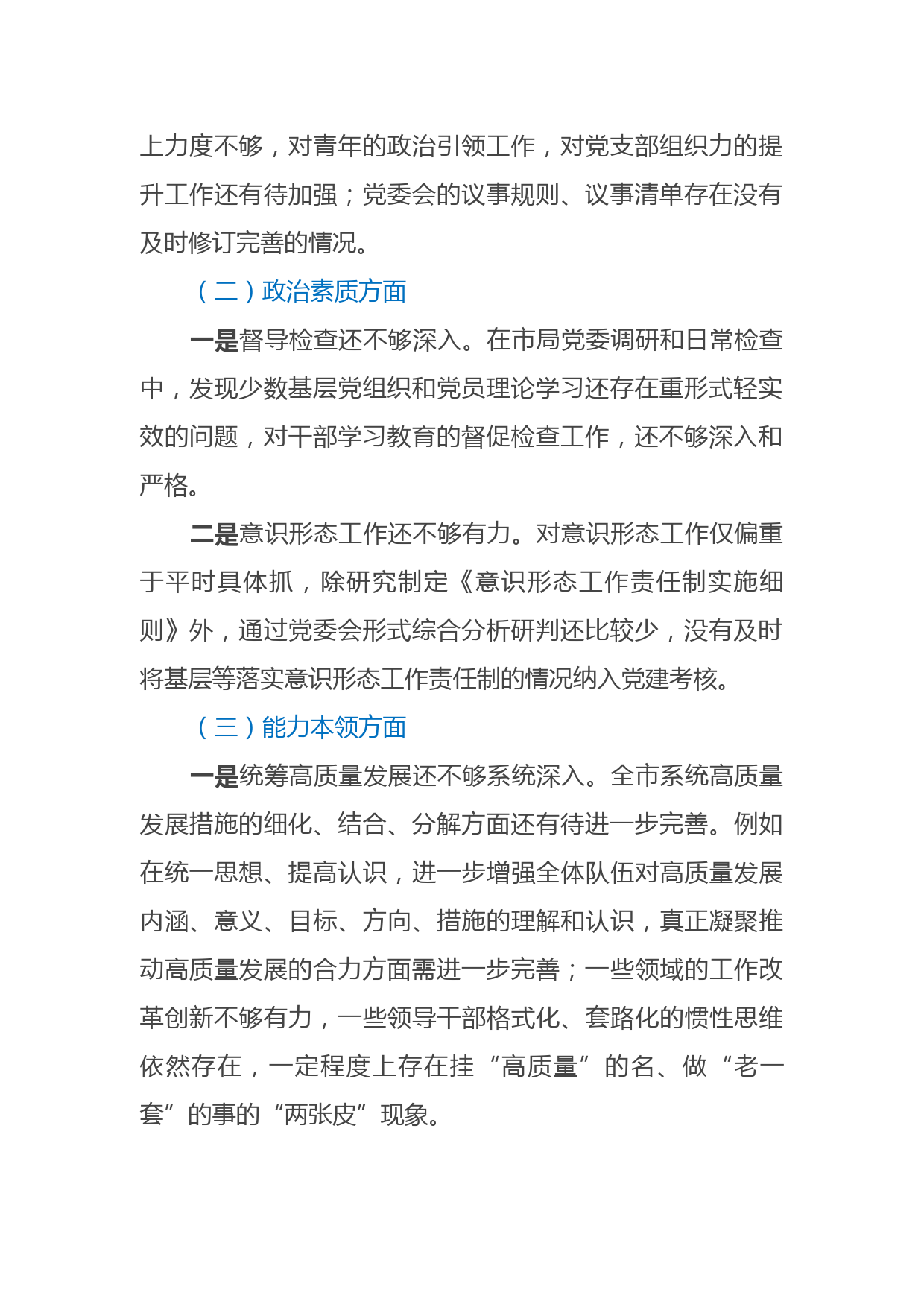 上力度不够，对青年的政治引领工作，对党支部组织力的提升工作还有待加强；党委会的议事规则、议事清单存在没有及时修订完善的情况。

（二）政治素质方面

一是督导检查还不够深入。在市局党委调研和日常检查中，发现少数基层党组织和党员理论学习还存在重形式轻实效的问题，对干部学习教育的督促检查工作，还不够深入和严格。

二是意识形态工作还不够有力。对意识形态工作仅偏重于平时具体抓，除研究制定《意识形态工作责任制实施细则》外，通过党委会形式综合分析研判还比较少，没有及时将基层等落实意识形态工作责任制的情况纳入党建考核。

（三）能力本领方面

一是统筹高质量发展还不够系统深入。全市系统高质量发展措施的细化、结合、分解方面还有待进一步完善。例如在统一思想、提高认识，进一步增强全体队伍对高质量发展内涵、意义、目标、方向、措施的理解和认识，真正凝聚推动高质量发展的合力方面需进一步完善；一些领域的工作改革创新不够有力，一些领导干部格式化、套路化的惯性思维依然存在，一定程度上存在挂“高质量”的名、做“老一套”的事的“两张皮”现象。